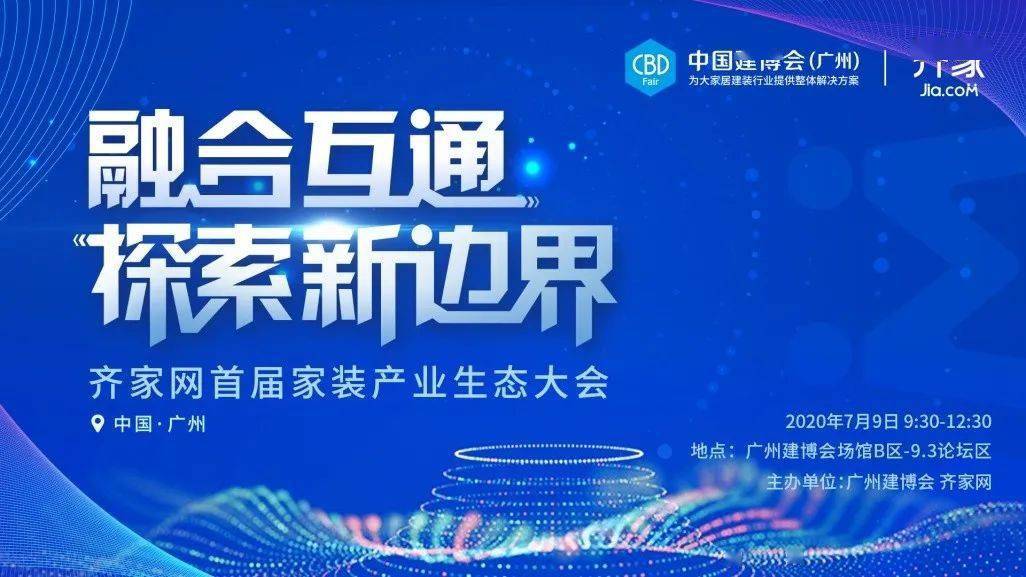 CBD Fair 中国建博会(广州)
为大家居建装行业提供整体解决方案
齐家
Jia.coM

融合互通
探索新边界

齐家网首届家装产业生态大会

中国·广州

2020年7月9日 9:30-12:30
地点：广州建博会场馆B区-9.3论坛区
主办单位:广州建博会 齐家网